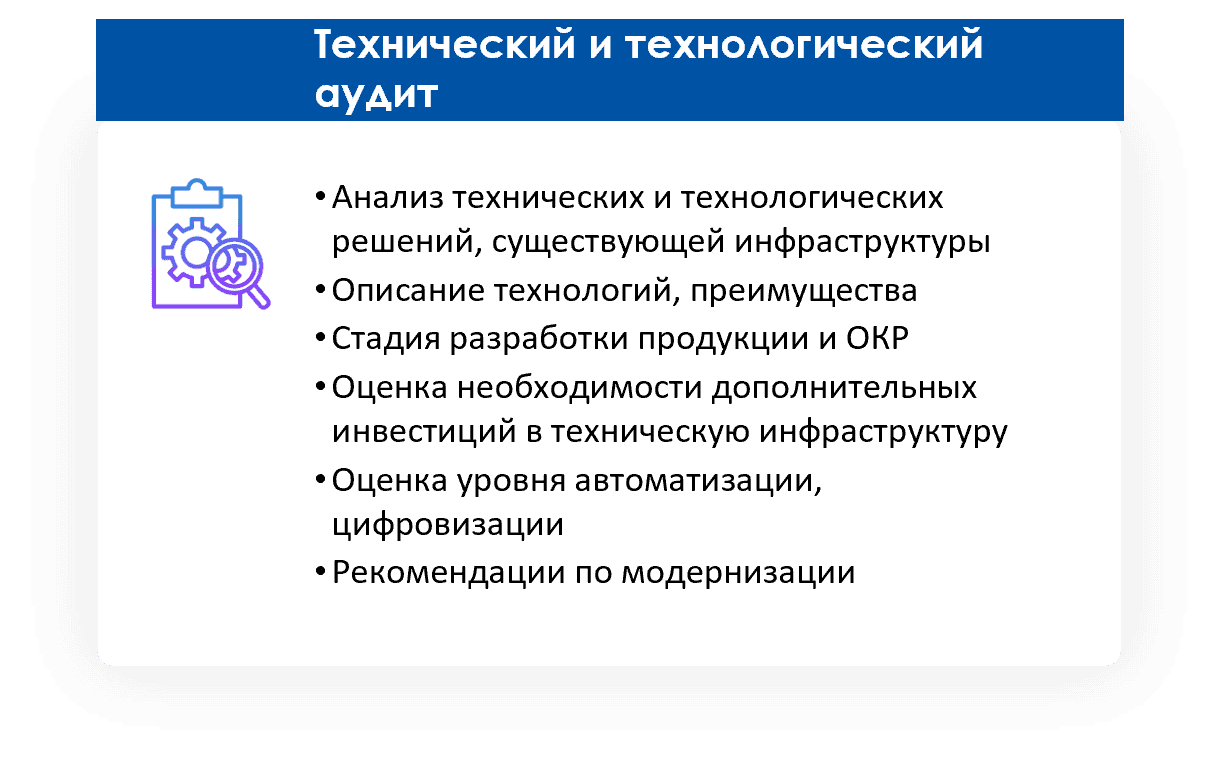 Технический и технологический аудит

• Анализ технических и технологических решений, существующей инфраструктуры
• Описание технологий, преимущества
• Стадия разработки продукции и ОКР
• Оценка необходимости дополнительных инвестиций в техническую инфраструктуру
• Оценка уровня автоматизации, цифровизации
• Рекомендации по модернизации